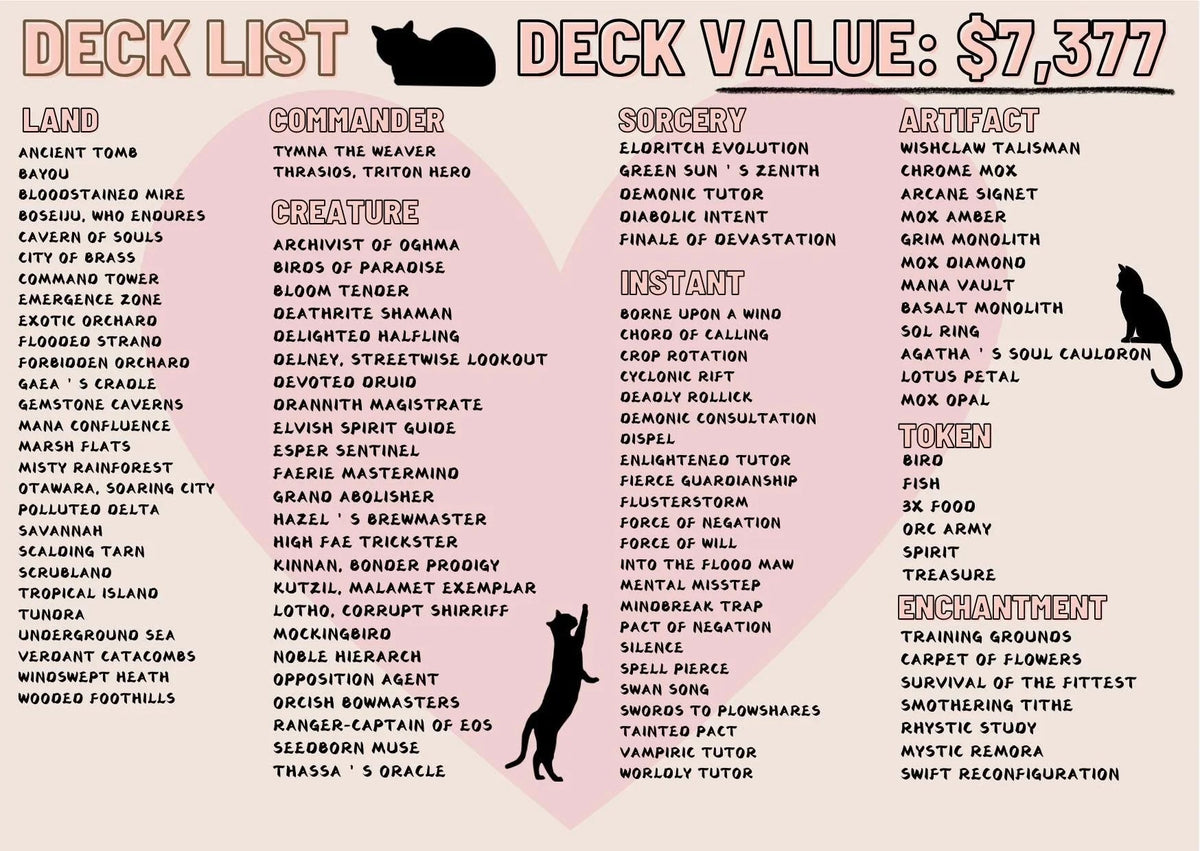 DECK LIST

DECK VALUE: $7,377

LAND
ANCIENT TOMB
BAYOU
BLOODSTAINED MIRE
BOSEIJU, WHO ENDURES
CAVERN OF SOULS
CITY OF BRASS
COMMAND TOWER
EMERGENCE ZONE
EXOTIC ORCHARD
FLOODED STRAND
FORBIDDEN ORCHARD
GAEA ' S CRADLE
GEMSTONE CAVERNS
MANA CONFLUENCE
MARSH FLATS
MISTY RAINFOREST
OTAWARA, SOARING CITY
POLLUTED DELTA
SAVANNAH
SCALDING TARN
SCRUBLAND
TROPICAL ISLAND
TUNDRA
UNDERGROUND SEA
VERDANT CATACOMBS
WINDSWEPT HEATH
WOODED FOOTHILLS

COMMANDER
TYMNA THE WEAVER
THRASIOS, TRITON HERO

CREATURE
ARCHIVIST OF OGHMA
BIRDS OF PARADISE
BLOOM TENDER
DEATHRITE SHAMAN
DELIGHTED HALFLING
DELNEY, STREETWISE LOOKOUT
DEVOTED DRUID
DRANNITH MAGISTRATE
ELVISH SPIRIT GUIDE
ESPER SENTINEL
FAERIE MASTERMIND
GRAND ABOLISHER
HAZEL ' S BREWMASTER
HIGH FAE TRICKSTER
KINNAN, BONDER PRODIGY
KUTZIL, MALAMET EXEMPLAR
LOTHO, CORRUPT SHIRRIFF
MOCKINGBIRD
NOBLE HIERARCH
OPPOSITION AGENT
ORCISH BOWMASTERS
RANGER-CAPTAIN OF EOS
SEEDBORN MUSE
THASSA ' S ORACLE

SORCERY
ELDRITCH EVOLUTION
GREEN SUN ' S ZENITH
DEMONIC TUTOR
DIABOLIC INTENT
FINALE OF DEVASTATION

INSTANT
BORNE UPON A WIND
CHORD OF CALLING
CROP ROTATION
CYCLONIC RIFT
DEADLY ROLLICK
DEMONIC CONSULTATION
DISPEL
ENLIGHTENED TUTOR
FIERCE GUARDIANSHIP
FLUSTERSTORM
FORCE OF NEGATION
FORCE OF WILL
INTO THE FLOOD MAW
MENTAL MISSTEP
MINDBREAK TRAP
PACT OF NEGATION
SILENCE
SPELL PIERCE
SWAN SONG
SWORDS TO PLOWSHARES
TAINTED PACT
VAMPIRIC TUTOR
WORLDLY TUTOR

ARTIFACT
WISHCLAW TALISMAN
CHROME MOX
ARCANE SIGNET
MOX AMBER
GRIM MONOLITH
MOX DIAMOND
MANA VAULT
BASALT MONOLITH
SOL RING
AGATHA ' S SOUL CAULDRON
LOTUS PETAL
MOX OPAL

TOKEN
BIRD
FISH
3X FOOD
ORC ARMY
SPIRIT
TREASURE

ENCHANTMENT
TRAINING GROUNDS
CARPET OF FLOWERS
SURVIVAL OF THE FITTEST
SMOTHERING TITHE
RHYSTIC STUDY
MYSTIC REMORA
SWIFT RECONFIGURATION